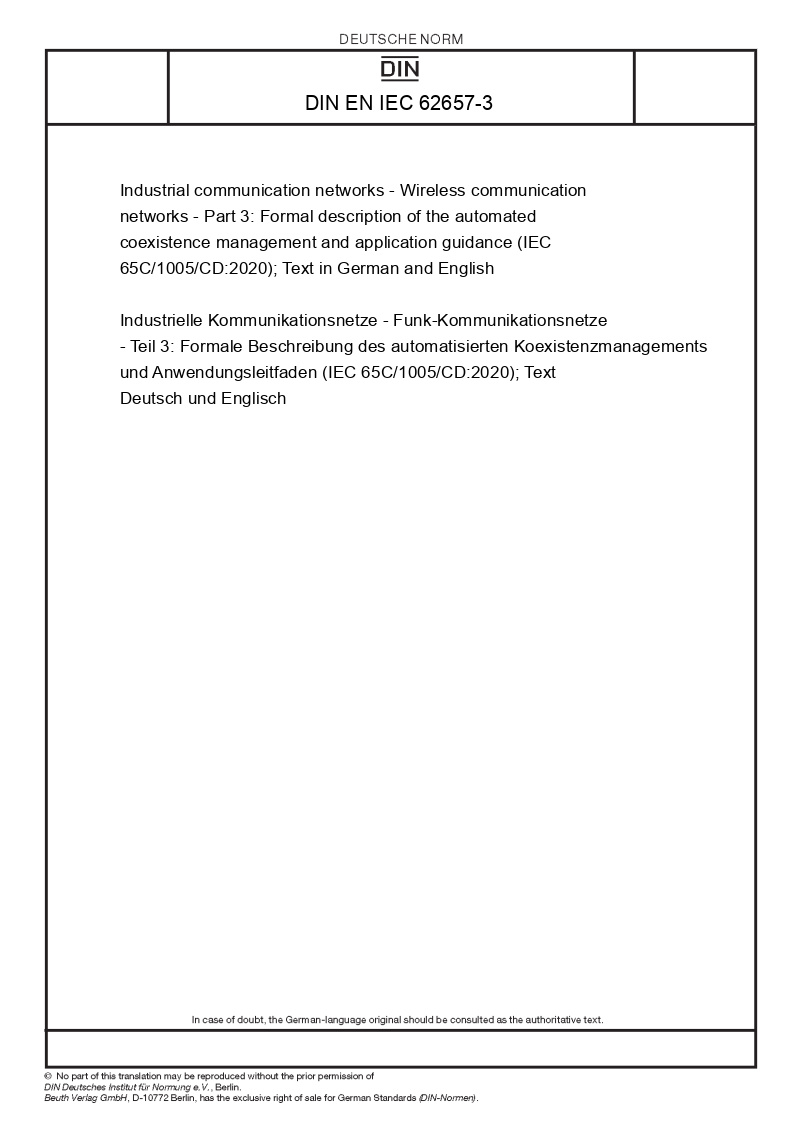 DEUTSCHE NORM

DIN

DIN EN IEC 62657-3

Industrial communication networks - Wireless communication networks - Part 3: Formal description of the automated coexistence management and application guidance (IEC 65C/1005/CD:2020); Text in German and English

Industrielle Kommunikationsnetze - Funk-Kommunikationsnetze - Teil 3: Formale Beschreibung des automatisierten Koexistenzmanagements und Anwendungsleitfaden (IEC 65C/1005/CD:2020); Text Deutsch und Englisch

In case of doubt, the German-language original should be consulted as the authoritative text.

© No part of this translation may be reproduced without the prior permission of DIN Deutsches Institut für Normung e.V., Berlin.
Beuth Verlag GmbH, D-10772 Berlin, has the exclusive right of sale for German Standards (DIN-Normen).